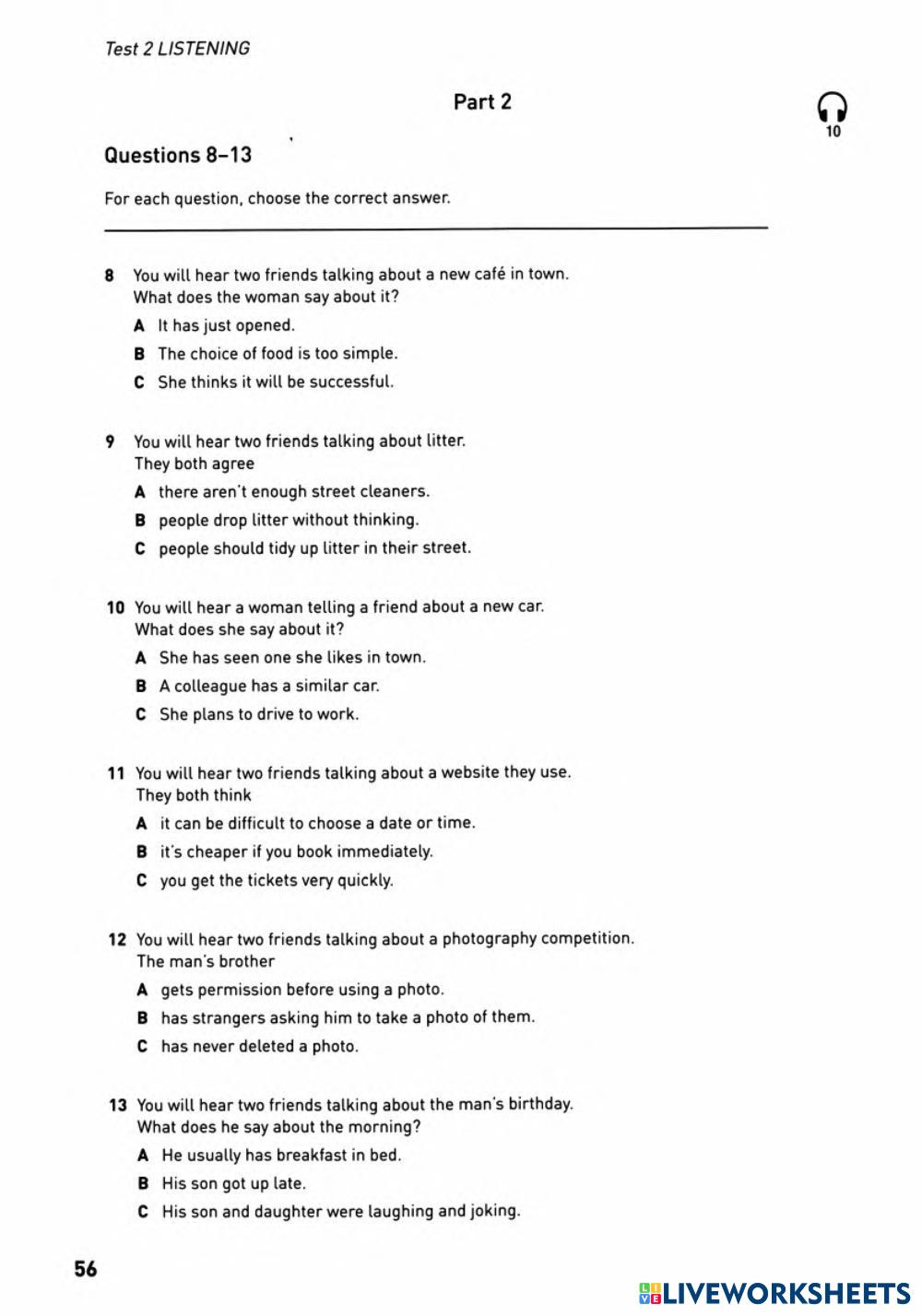 Test 2 LISTENING

Part 2

10

Questions 8–13

For each question, choose the correct answer.

8 You will hear two friends talking about a new café in town. What does the woman say about it?

A It has just opened.

B The choice of food is too simple.

C She thinks it will be successful.

9 You will hear two friends talking about litter. They both agree

A there aren't enough street cleaners.

B people drop litter without thinking.

C people should tidy up litter in their street.

10 You will hear a woman telling a friend about a new car. What does she say about it?

A She has seen one she likes in town.

B A colleague has a similar car.

C She plans to drive to work.

11 You will hear two friends talking about a website they use. They both think

A it can be difficult to choose a date or time.

B it's cheaper if you book immediately.

C you get the tickets very quickly.

12 You will hear two friends talking about a photography competition. The man's brother

A gets permission before using a photo.

B has strangers asking him to take a photo of them.

C has never deleted a photo.

13 You will hear two friends talking about the man's birthday. What does he say about the morning?

A He usually has breakfast in bed.

B His son got up late.

C His son and daughter were laughing and joking.

56

LIVEWORKSHEETS